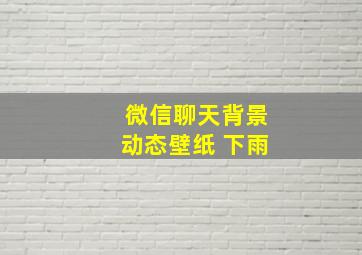 微信聊天背景
动态壁纸 下雨